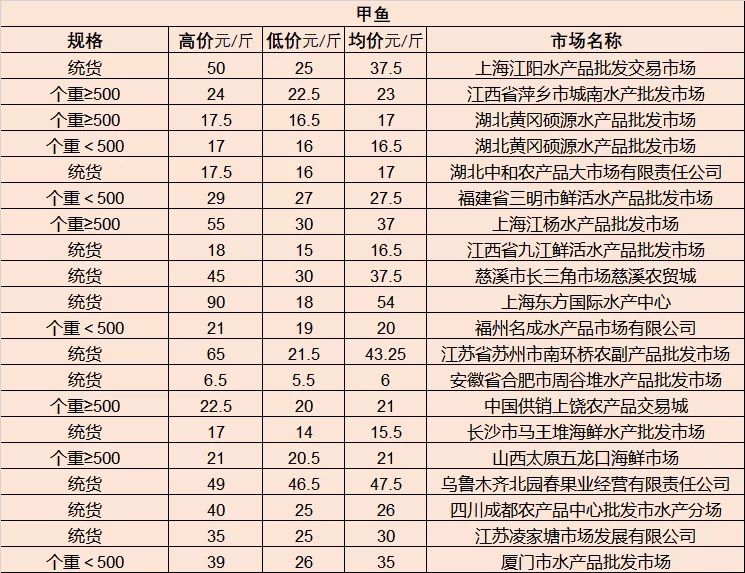 甲鱼

| 规格 | 高价元/斤 | 低价元/斤 | 均价元/斤 | 市场名称 |
|---|---|---|---|---|
| 统货 | 50 | 25 | 37.5 | 上海江阳水产品批发交易市场 |
| 个重≥500 | 24 | 22.5 | 23 | 江西省萍乡市城南水产批发市场 |
| 个重≥500 | 17.5 | 16.5 | 17 | 湖北黄冈硕源水产品批发市场 |
| 个重＜500 | 17 | 16 | 16.5 | 湖北黄冈硕源水产品批发市场 |
| 统货 | 17.5 | 16 | 17 | 湖北中和农产品大市场有限责任公司 |
| 个重＜500 | 29 | 27 | 27.5 | 福建省三明市鲜活水产品批发市场 |
| 个重≥500 | 55 | 30 | 37 | 上海江杨水产品批发市场 |
| 统货 | 18 | 15 | 16.5 | 江西省九江鲜活水产品批发市场 |
| 统货 | 45 | 30 | 37.5 | 慈溪市长三角市场慈溪农贸城 |
| 统货 | 90 | 18 | 54 | 上海东方国际水产中心 |
| 个重＜500 | 21 | 19 | 20 | 福州名成水产品市场有限公司 |
| 统货 | 65 | 21.5 | 43.25 | 江苏省苏州市南环桥农副产品批发市场 |
| 统货 | 6.5 | 5.5 | 6 | 安徽省合肥市周谷堆水产品批发市场 |
| 个重≥500 | 22.5 | 20 | 21 | 中国供销上饶农产品交易城 |
| 统货 | 17 | 14 | 15.5 | 长沙市马王堆海鲜水产批发市场 |
| 个重≥500 | 21 | 20.5 | 21 | 山西太原五龙口海鲜市场 |
| 统货 | 49 | 46.5 | 47.5 | 乌鲁木齐北园春果业经营有限责任公司 |
| 统货 | 40 | 25 | 26 | 四川成都农产品中心批发市水产分场 |
| 统货 | 35 | 25 | 30 | 江苏凌家塘市场发展有限公司 |
| 个重＜500 | 39 | 26 | 35 | 厦门市水产品批发市场 |